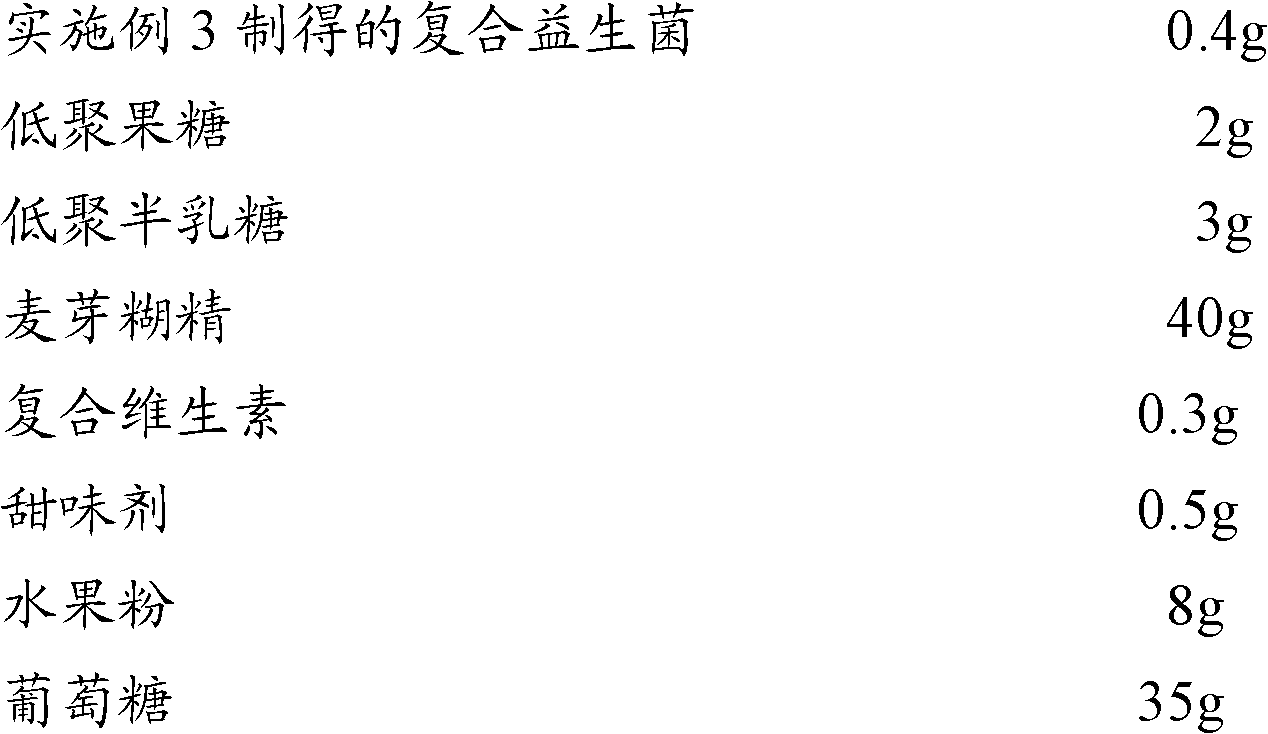 实施例 3 制得的复合益生菌 0.4g

低聚果糖 2g

低聚半乳糖 3g

麦芽糊精 40g

复合维生素 0.3g

甜味剂 0.5g

水果粉 8g

葡萄糖 35g